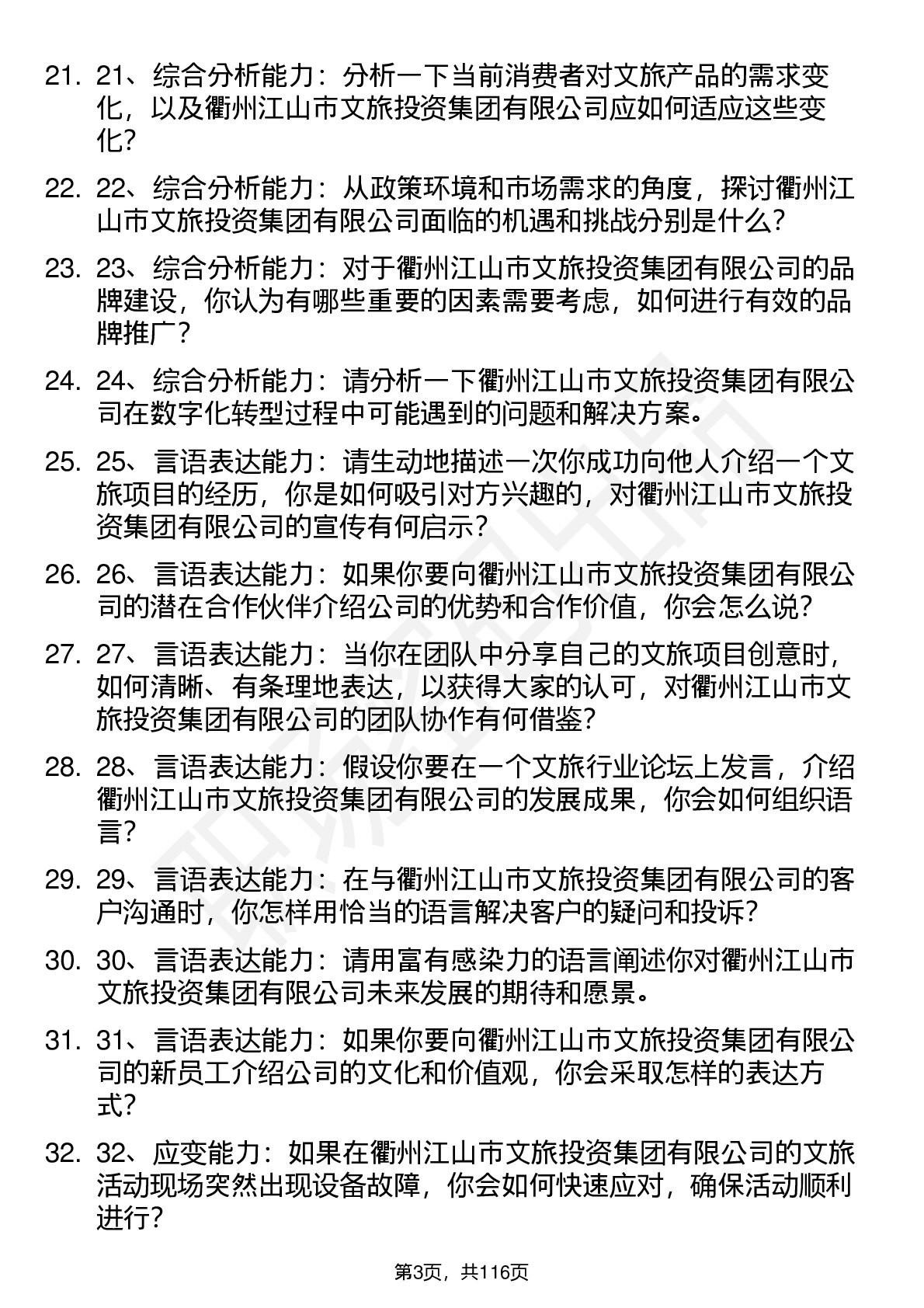 21. 21、综合分析能力：分析一下当前消费者对文旅产品的需求变化，以及衢州江山市文旅投资集团有限公司应如何适应这些变化？

22. 22、综合分析能力：从政策环境和市场需求的角度，探讨衢州江山市文旅投资集团有限公司面临的机遇和挑战分别是什么？

23. 23、综合分析能力：对于衢州江山市文旅投资集团有限公司的品牌建设，你认为有哪些重要的因素需要考虑，如何进行有效的品牌推广？

24. 24、综合分析能力：请分析一下衢州江山市文旅投资集团有限公司在数字化转型过程中可能遇到的问题和解决方案。

25. 25、言语表达能力：请生动地描述一次你成功向他人介绍一个文旅项目的经历，你是如何吸引对方兴趣的，对衢州江山市文旅投资集团有限公司的宣传有何启示？

26. 26、言语表达能力：如果你要向衢州江山市文旅投资集团有限公司的潜在合作伙伴介绍公司的优势和合作价值，你会怎么说？

27. 27、言语表达能力：当你在团队中分享自己的文旅项目创意时，如何清晰、有条理地表达，以获得大家的认可，对衢州江山市文旅投资集团有限公司的团队协作有何借鉴？

28. 28、言语表达能力：假设你要在一个文旅行业论坛上发言，介绍衢州江山市文旅投资集团有限公司的发展成果，你会如何组织语言？

29. 29、言语表达能力：在与衢州江山市文旅投资集团有限公司的客户沟通时，你怎样用恰当的语言解决客户的疑问和投诉？

30. 30、言语表达能力：请用富有感染力的语言阐述你对衢州江山市文旅投资集团有限公司未来发展的期待和愿景。

31. 31、言语表达能力：如果你要向衢州江山市文旅投资集团有限公司的新员工介绍公司的文化和价值观，你会采取怎样的表达方式？

32. 32、应变能力：如果在衢州江山市文旅投资集团有限公司的文旅活动现场突然出现设备故障，你会如何快速应对，确保活动顺利进行？

第3页，共116页